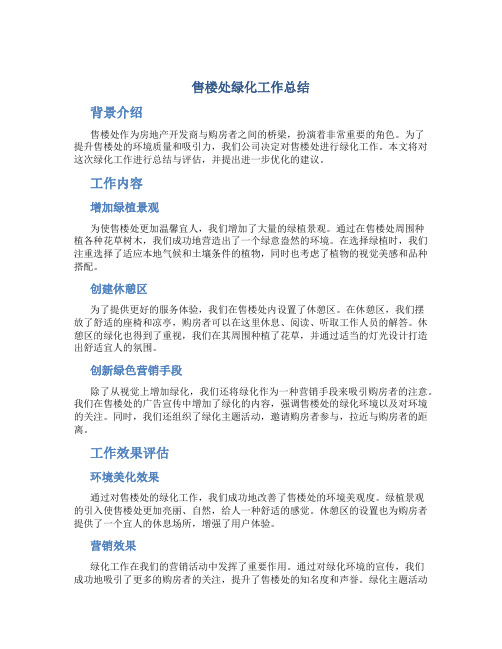 售楼处绿化工作总结

背景介绍

售楼处作为房地产开发商与购房者之间的桥梁，扮演着非常重要的角色。为了提升售楼处的环境质量和吸引力，我们公司决定对售楼处进行绿化工作。本文将对这次绿化工作进行总结与评估，并提出进一步优化的建议。

工作内容

增加绿植景观

为使售楼处更加温馨宜人，我们增加了大量的绿植景观。通过在售楼处周围种植各种花草树木，我们成功地营造出了一个绿意盎然的环境。在选择绿植时，我们注重选择了适应本地气候和土壤条件的植物，同时也考虑了植物的视觉美感和品种搭配。

创建休憩区

为了提供更好的服务体验，我们在售楼处内设置了休憩区。在休憩区，我们摆放了舒适的座椅和凉亭，购房者可以在这里休息、阅读、听取工作人员的解答。休憩区的绿化也得到了重视，我们在其周围种植了花草，并通过适当的灯光设计打造出舒适宜人的氛围。

创新绿色营销手段

除了从视觉上增加绿化，我们还将绿化作为一种营销手段来吸引购房者的注意。我们在售楼处的广告宣传中增加了绿化的内容，强调售楼处的绿化环境以及对环境的关注。同时，我们还组织了绿化主题活动，邀请购房者参与，拉近与购房者的距离。

工作效果评估

环境美化效果

通过对售楼处的绿化工作，我们成功地改善了售楼处的环境美观度。绿植景观的引入使售楼处更加亮丽、自然，给人一种舒适的感觉。休憩区的设置也为购房者提供了一个宜人的休息场所，增强了用户体验。

营销效果

绿化工作在我们的营销活动中发挥了重要作用。通过对绿化环境的宣传，我们成功地吸引了更多的购房者的关注，提升了售楼处的知名度和声誉。绿化主题活动